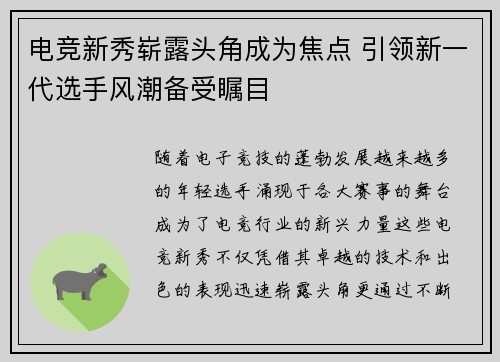 电竞新秀崭露头角成为焦点 引领新一代选手风潮备受瞩目

随着电子竞技的蓬勃发展越来越多的年轻选手涌现于各大赛事的舞台成为了电竞行业的新兴力量这些电竞新秀不仅凭借其卓越的技术和出色的表现迅速崭露头角更通过不断